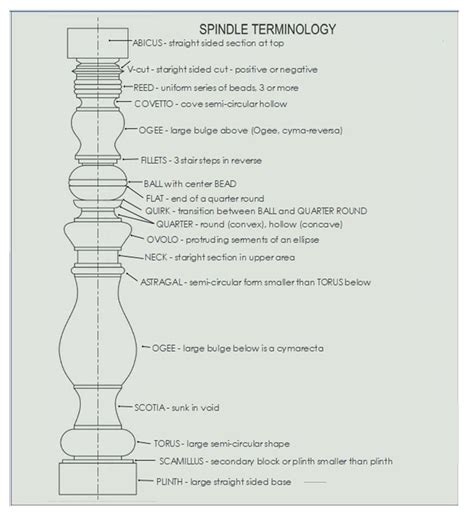 SPINDLE TERMINOLOGY

ABICUS - straight sided section at top

V-cut - staright sided cut - positive or negative

REED - uniform series of beads, 3 or more

COVETTO - cove semi-circular hollow

OGEE - large bulge above (Ogee, cyma-reversa)

FILLETS - 3 stair steps in reverse

BALL with center BEAD

FLAT - end of a quarter round

QUIRK - transition between BALL and QUARTER ROUND

QUARTER - round (convex), hollow (concave)

OVOLO - protruding serments of an ellipse

NECK - staright section in upper area

ASTRAGAL - semi-circular form smaller than TORUS below

OGEE - large bulge below is a cymarecta

SCOTIA - sunk in void

TORUS - large semi-circular shape

SCAMILLUS - secondary block or plinth smaller than plinth

PLINTH - large straight sided base